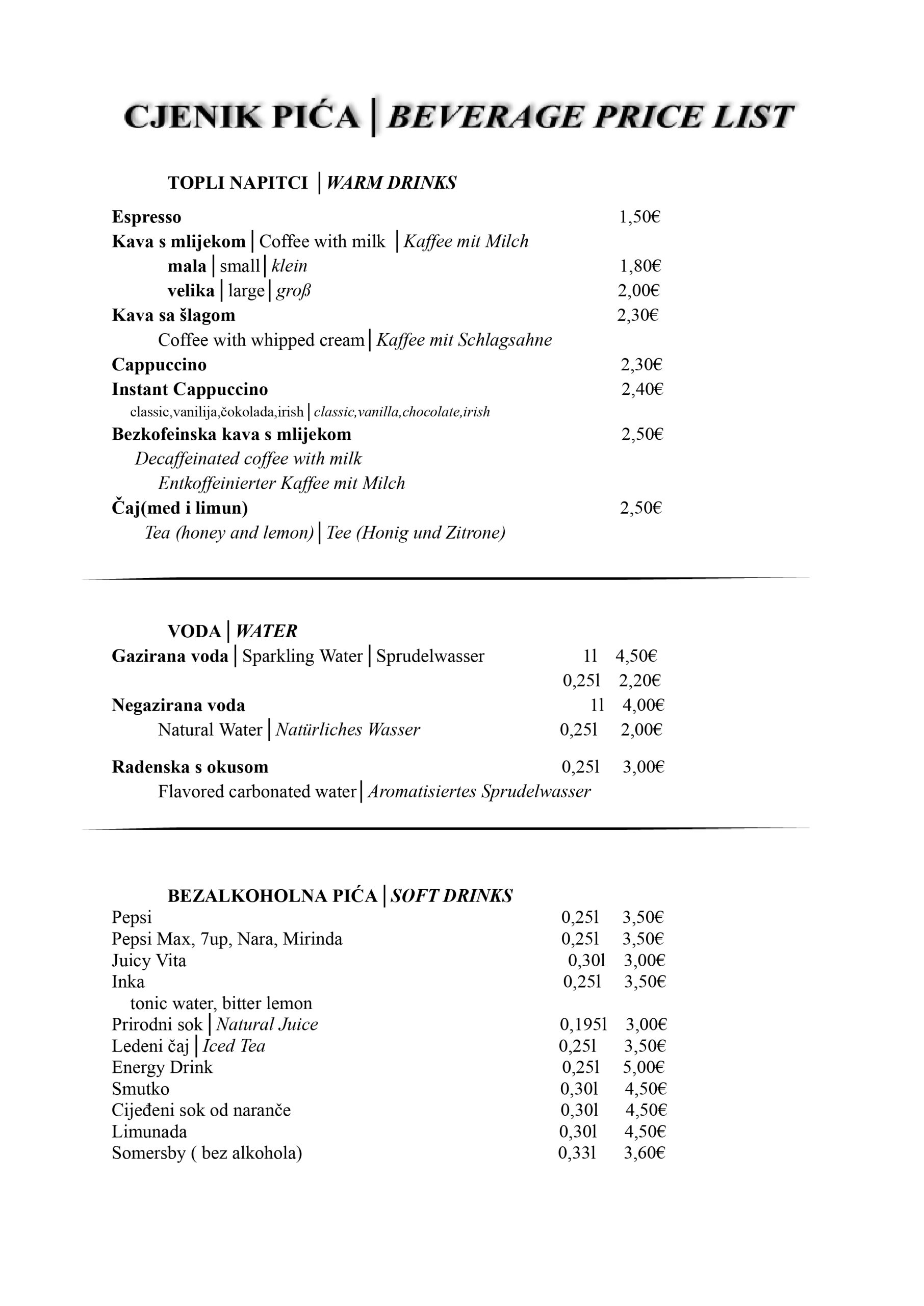 CJENIK PIĆA | BEVERAGE PRICE LIST

TOPLI NAPITCI | WARM DRINKS

Espresso 1,50€
Kava s mlijekom | Coffee with milk | Kaffee mit Milch
mala | small | klein 1,80€
velika | large | groß 2,00€
Kava sa šlagom 2,30€
Coffee with whipped cream | Kaffee mit Schlagsahne
Cappuccino 2,30€
Instant Cappuccino 2,40€
classic,vanilija,čokolada,irish | classic,vanilla,chocolate,irish
Bezkofeinska kava s mlijekom 2,50€
Decaffeinated coffee with milk
Entkoffeinierter Kaffee mit Milch
Čaj(med i limun) 2,50€
Tea (honey and lemon) | Tee (Honig und Zitrone)

VODA | WATER
Gazirana voda | Sparkling Water | Sprudelwasser 1l 4,50€
0,25l 2,20€
Negazirana voda 1l 4,00€
Natural Water | Natürliches Wasser 0,25l 2,00€

Radenska s okusom 0,25l 3,00€
Flavored carbonated water | Aromatisiertes Sprudelwasser

BEZALKOHOLNA PIĆA | SOFT DRINKS
Pepsi 0,25l 3,50€
Pepsi Max, 7up, Nara, Mirinda 0,25l 3,50€
Juicy Vita 0,30l 3,00€
Inka 0,25l 3,50€
tonic water, bitter lemon
Prirodni sok | Natural Juice 0,195l 3,00€
Ledeni čaj | Iced Tea 0,25l 3,50€
Energy Drink 0,25l 5,00€
Smutko 0,30l 4,50€
Cijeđeni sok od naranče 0,30l 4,50€
Limunada 0,30l 4,50€
Somersby ( bez alkohola) 0,33l 3,60€